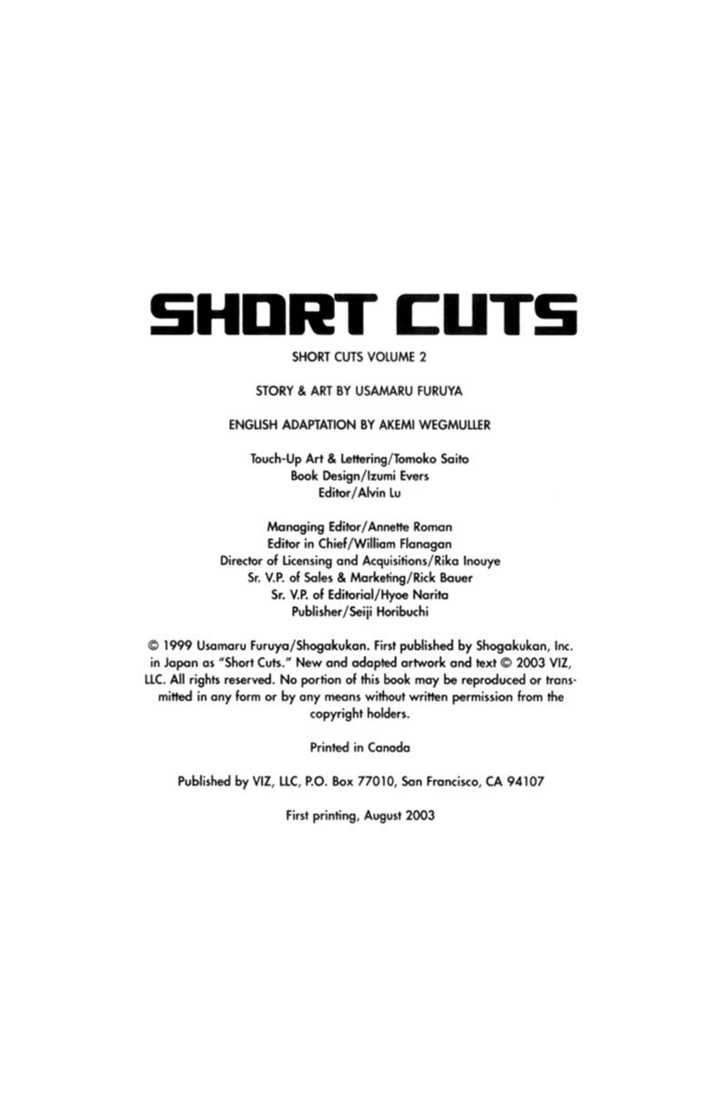 SHORT CUTS

SHORT CUTS VOLUME 2

STORY & ART BY USAMARU FURUYA

ENGLISH ADAPTATION BY AKEMI WEGMULLER

Touch-Up Art & Lettering/Tomoko Saito
Book Design/Izumi Evers
Editor/Alvin Lu

Managing Editor/Annette Roman
Editor in Chief/William Flanagan
Director of Licensing and Acquisitions/Rika Inouye
Sr. V.P. of Sales & Marketing/Rick Bauer
Sr. V.P. of Editorial/Hyoe Narita
Publisher/Seiji Horibuchi

© 1999 Usamaru Furuya/Shogakukan. First published by Shogakukan, Inc. in Japan as "Short Cuts." New and adapted artwork and text © 2003 VIZ, LLC. All rights reserved. No portion of this book may be reproduced or transmitted in any form or by any means without written permission from the copyright holders.

Printed in Canada

Published by VIZ, LLC, P.O. Box 77010, San Francisco, CA 94107

First printing, August 2003